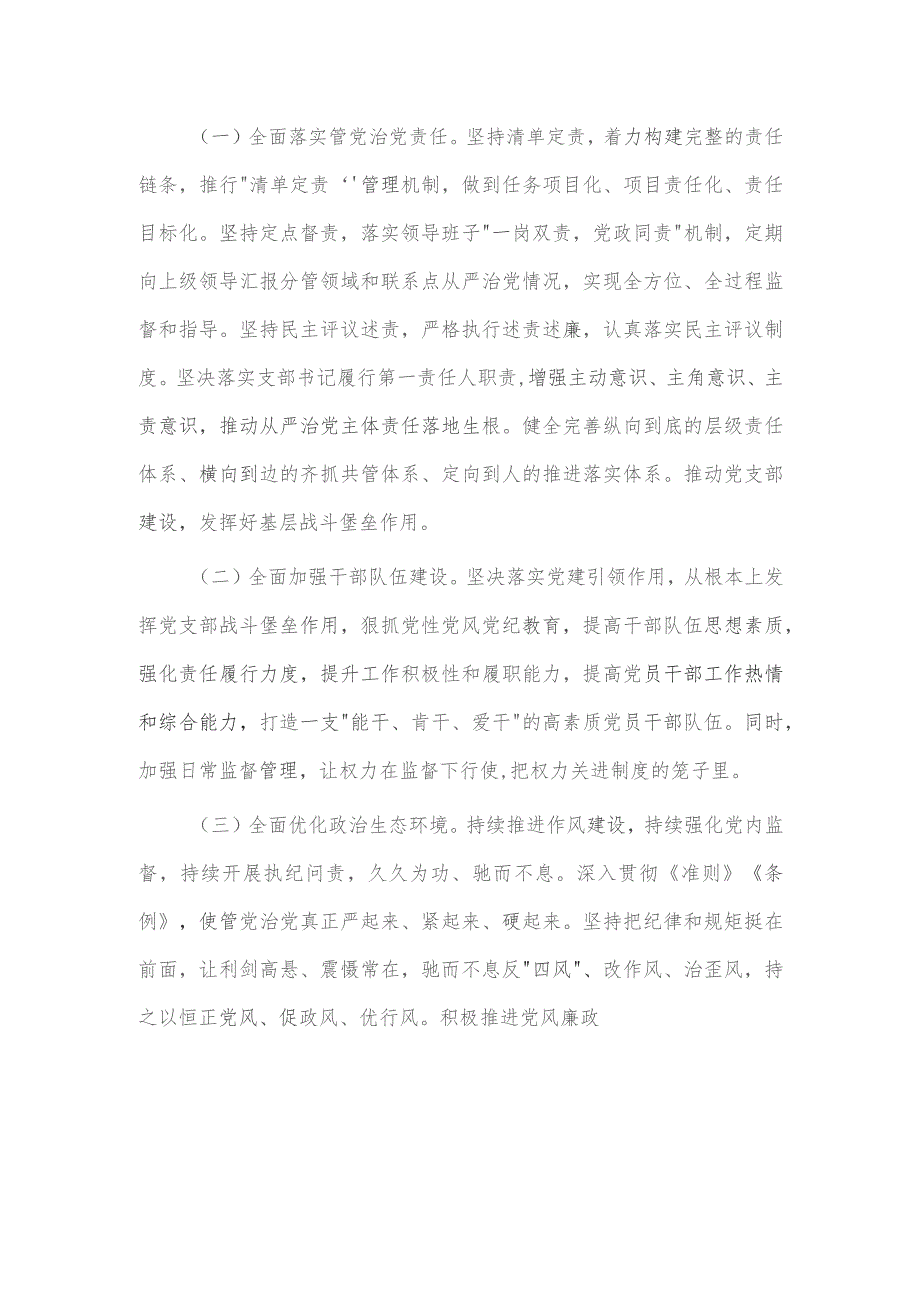 （一）全面落实管党治党责任。坚持清单定责，着力构建完整的责任链条，推行"清单定责‘'管理机制，做到任务项目化、项目责任化、责任目标化。坚持定点督责，落实领导班子"一岗双责，党政同责"机制，定期向上级领导汇报分管领域和联系点从严治党情况，实现全方位、全过程监督和指导。坚持民主评议述责，严格执行述责述廉，认真落实民主评议制度。坚决落实支部书记履行第一责任人职责，增强主动意识、主角意识、主责意识，推动从严治党主体责任落地生根。健全完善纵向到底的层级责任体系、横向到边的齐抓共管体系、定向到人的推进落实体系。推动党支部建设，发挥好基层战斗堡垒作用。

（二）全面加强干部队伍建设。坚决落实党建引领作用，从根本上发挥党支部战斗堡垒作用，狠抓党性党风党纪教育，提高干部队伍思想素质，强化责任履行力度，提升工作积极性和履职能力，提高党员干部工作热情和综合能力，打造一支"能干、肯干、爱干"的高素质党员干部队伍。同时，加强日常监督管理，让权力在监督下行使，把权力关进制度的笼子里。

（三）全面优化政治生态环境。持续推进作风建设，持续强化党内监督，持续开展执纪问责，久久为功、驰而不息。深入贯彻《准则》《条例》，使管党治党真正严起来、紧起来、硬起来。坚持把纪律和规矩挺在前面，让利剑高悬、震慑常在，驰而不息反"四风"、改作风、治歪风，持之以恒正党风、促政风、优行风。积极推进党风廉政